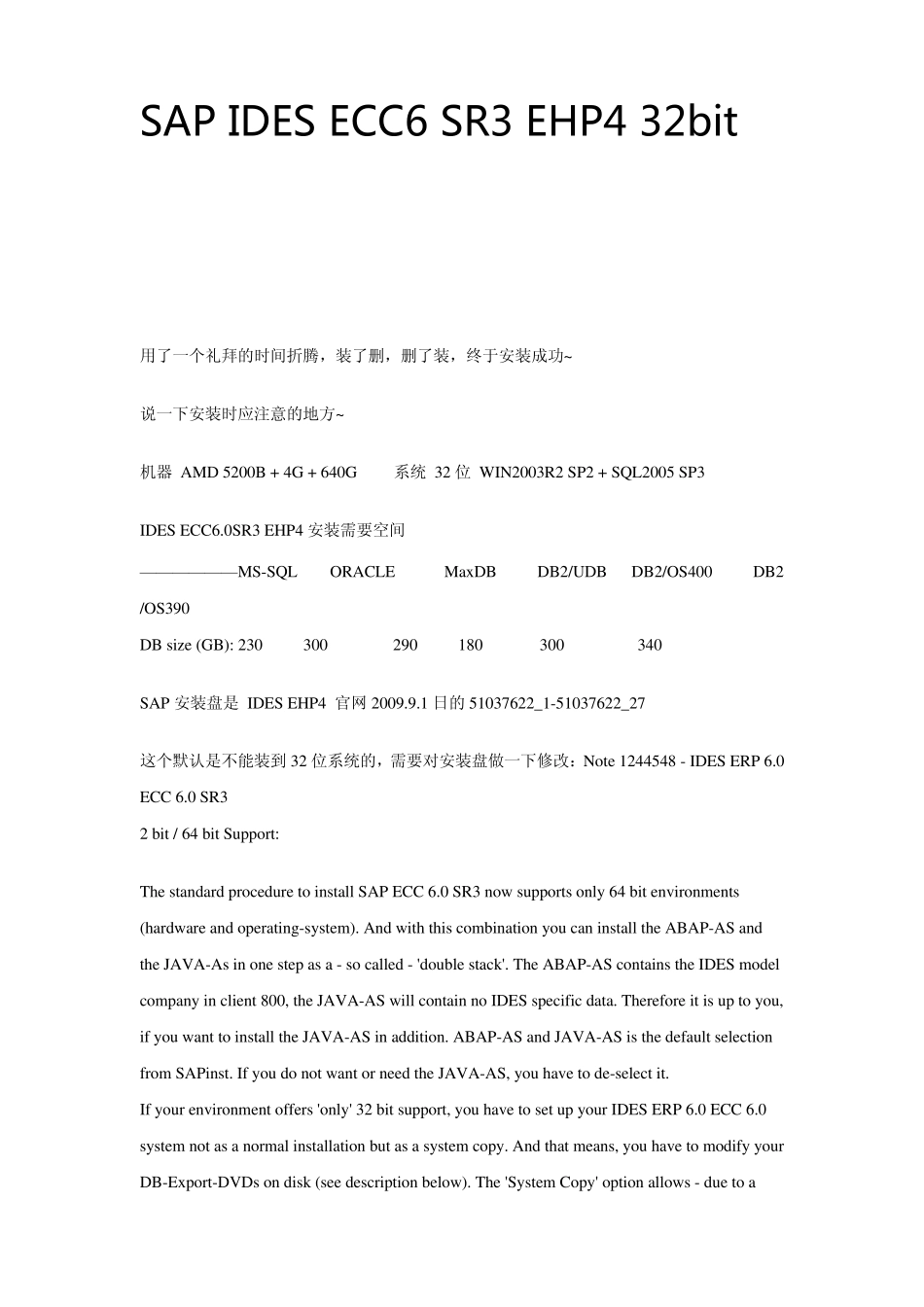 SAP IDES ECC6 SR3 EHP4 32bit

用了一个礼拜的时间折腾，装了删，删了装，终于安装成功~

说一下安装时应注意的地方~

机器 AMD 5200B + 4G + 640G 系统 32 位 WIN2003R2 SP2 + SQL2005 SP3

IDES ECC6.0SR3 EHP4 安装需要空间

——————MS-SQL ORACLE MaxDB DB2/UDB DB2/OS400 DB2 /OS390
DB size (GB): 230 300 290 180 300 340

SAP 安装盘是 IDES EHP4 官网 2009.9.1 日的 51037622_1-51037622_27

这个默认是不能装到 32 位系统的，需要对安装盘做一下修改：Note 1244548 - IDES ERP 6.0 ECC 6.0 SR3
2 bit / 64 bit Support:

The standard procedure to install SAP ECC 6.0 SR3 now supports only 64 bit environments (hardware and operating-system). And with this combination you can install the ABAP-AS and the JAVA-As in one step as a - so called - 'double stack'. The ABAP-AS contains the IDES model company in client 800, the JAVA-AS will contain no IDES specific data. Therefore it is up to you, if you want to install the JAVA-AS in addition. ABAP-AS and JAVA-AS is the default selection from SAPinst. If you do not want or need the JAVA-AS, you have to de-select it.
If your environment offers 'only' 32 bit support, you have to set up your IDES ERP 6.0 ECC 6.0 system not as a normal installation but as a system copy. And that means, you have to modify your DB-Export-DVDs on disk (see description below). The 'System Copy' option allows - due to a